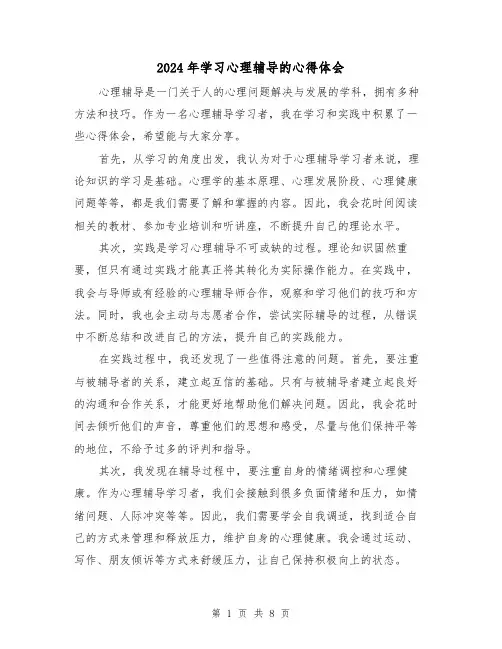 2024年学习心理辅导的心得体会

心理辅导是一门关于人的心理问题解决与发展的学科，拥有多种方法和技巧。作为一名心理辅导学习者，我在学习和实践中积累了一些心得体会，希望能与大家分享。

首先，从学习的角度出发，我认为对于心理辅导学习者来说，理论知识的学习是基础。心理学的基本原理、心理发展阶段、心理健康问题等等，都是我们需要了解和掌握的内容。因此，我会花时间阅读相关的教材、参加专业培训和听讲座，不断提升自己的理论水平。

其次，实践是学习心理辅导不可或缺的过程。理论知识固然重要，但只有通过实践才能真正将其转化为实际操作能力。在实践中，我会与导师或有经验的心理辅导师合作，观察和学习他们的技巧和方法。同时，我也会主动与志愿者合作，尝试实际辅导的过程，从错误中不断总结和改进自己的方法，提升自己的实践能力。

在实践过程中，我还发现了一些值得注意的问题。首先，要注重与被辅导者的关系，建立起互信的基础。只有与被辅导者建立起良好的沟通和合作关系，才能更好地帮助他们解决问题。因此，我会花时间去倾听他们的声音，尊重他们的思想和感受，尽量与他们保持平等的地位，不给予过多的评判和指导。

其次，我发现在辅导过程中，要注重自身的情绪调控和心理健康。作为心理辅导学习者，我们会接触到很多负面情绪和压力，如情绪问题、人际冲突等等。因此，我们需要学会自我调适，找到适合自己的方式来管理和释放压力，维护自身的心理健康。我会通过运动、写作、朋友倾诉等方式来舒缓压力，让自己保持积极向上的状态。

第 1 页 共 8 页